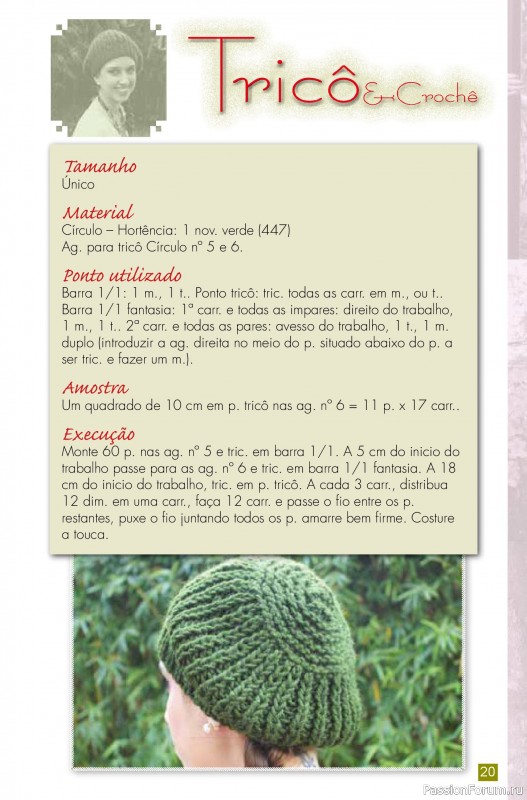 Tricô & Crochê

Tamanho
Único

Material
Círculo – Hortência: 1 nov. verde (447)
Ag. para tricô Círculo nº 5 e 6.

Ponto utilizado
Barra 1/1: 1 m., 1 t.. Ponto tricô: tric. todas as carr. em m., ou t.. Barra 1/1 fantasia: 1ª carr. e todas as impares: direito do trabalho, 1 m., 1 t.. 2ª carr. e todas as pares: avesso do trabalho, 1 t., 1 m. duplo (introduzir a ag. direita no meio do p. situado abaixo do p. a ser tric. e fazer um m.).

Amostra
Um quadrado de 10 cm em p. tricô nas ag. nº 6 = 11 p. x 17 carr..

Execução
Monte 60 p. nas ag. nº 5 e tric. em barra 1/1. A 5 cm do inicio do trabalho passe para as ag. nº 6 e tric. em barra 1/1 fantasia. A 18 cm do inicio do trabalho, tric. em p. tricô. A cada 3 carr., distribua 12 dim. em uma carr., faça 12 carr. e passe o fio entre os p. restantes, puxe o fio juntando todos os p. amarre bem firme. Costure a touca.

20

PassionForum.ru